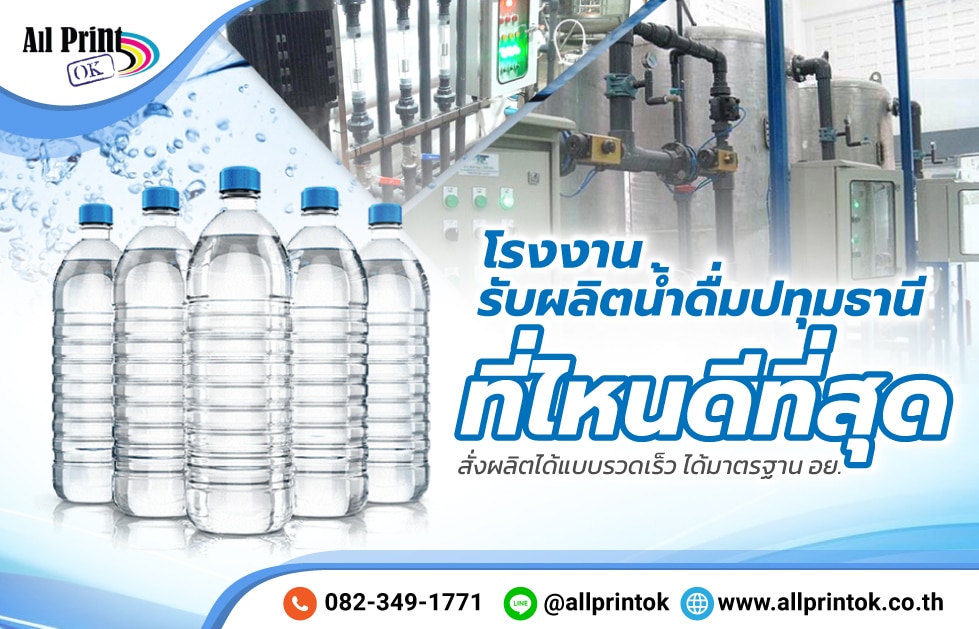 All Print OK

โรงงาน
รับผลิตน้ำดื่มปทุมธานี
ที่ไหนดีที่สุด
สั่งผลิตได้แบบรวดเร็ว ได้มาตรฐาน อย.

082-349-1771 LINE @allprintok www.allprintok.co.th